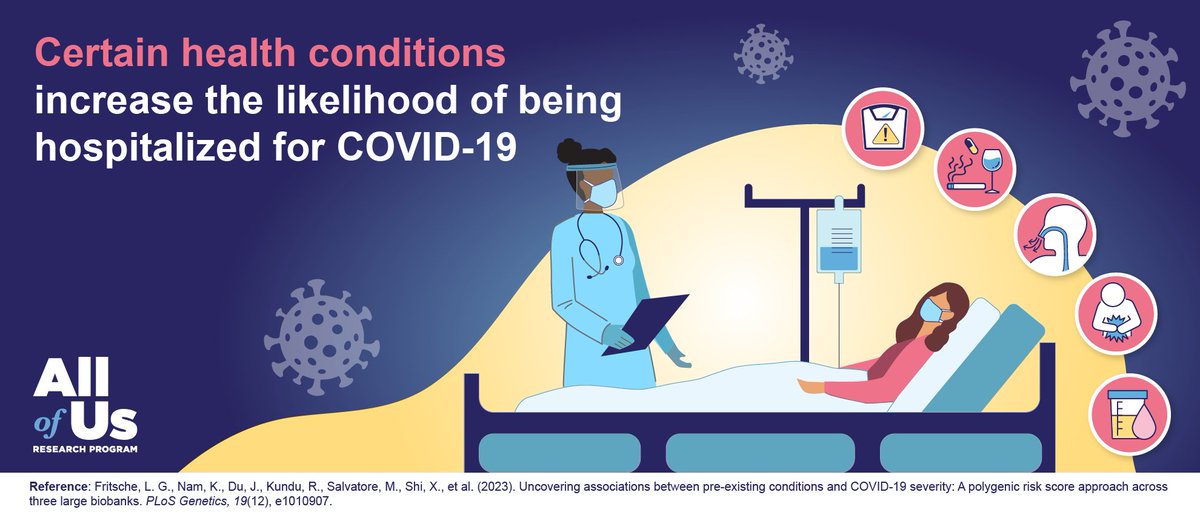 Certain health conditions increase the likelihood of being hospitalized for COVID-19

All of Us RESEARCH PROGRAM

Reference: Fritsche, L. G., Nam, K., Du, J., Kundu, R., Salvatore, M., Shi, X., et al. (2023). Uncovering associations between pre-existing conditions and COVID-19 severity: A polygenic risk score approach across three large biobanks. PLoS Genetics, 19(12), e1010907.